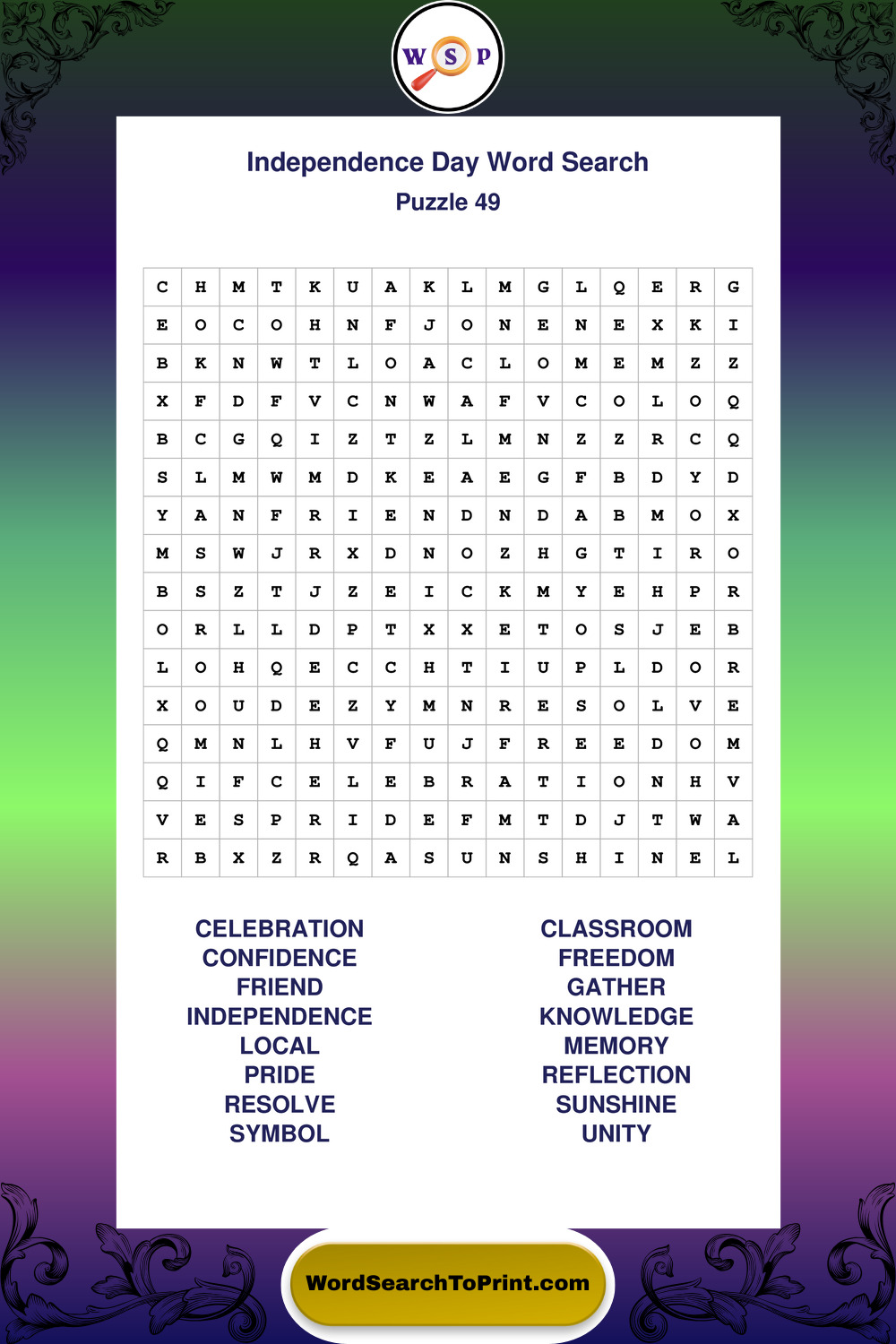 W S P

Independence Day Word Search
Puzzle 49

| C | H | M | T | K | U | A | K | L | M | G | L | Q | E | R | G |
|---|---|---|---|---|---|---|---|---|---|---|---|---|---|---|---|
| E | O | C | O | H | N | F | J | O | N | E | N | E | X | K | I |
| B | K | N | W | T | L | O | A | C | L | O | M | E | M | Z | Z |
| X | F | D | F | V | C | N | W | A | F | V | C | O | L | O | Q |
| B | C | G | Q | I | Z | T | Z | L | M | N | Z | Z | R | C | Q |
| S | L | M | W | M | D | K | E | A | E | G | F | B | D | Y | D |
| Y | A | N | F | R | I | E | N | D | N | D | A | B | M | O | X |
| M | S | W | J | R | X | D | N | O | Z | H | G | T | I | R | O |
| B | S | Z | T | J | Z | E | I | C | K | M | Y | E | H | P | R |
| O | R | L | L | D | P | T | X | X | E | T | O | S | J | E | B |
| L | O | H | Q | E | C | C | H | T | I | U | P | L | D | O | R |
| X | O | U | D | E | Z | Y | M | N | R | E | S | O | L | V | E |
| Q | M | N | L | H | V | F | U | J | F | R | E | E | D | O | M |
| Q | I | F | C | E | L | E | B | R | A | T | I | O | N | H | V |
| V | E | S | P | R | I | D | E | F | M | T | D | J | T | W | A |
| R | B | X | Z | R | Q | A | S | U | N | S | H | I | N | E | L |

CELEBRATION
CONFIDENCE
FRIEND
INDEPENDENCE
LOCAL
PRIDE
RESOLVE
SYMBOL

CLASSROOM
FREEDOM
GATHER
KNOWLEDGE
MEMORY
REFLECTION
SUNSHINE
UNITY

WordSearchToPrint.com